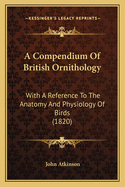 KESSINGER'S LEGACY REPRINTS

A Compendium Of British Ornithology

With A Reference To The Anatomy And Physiology Of Birds (1820)

John Atkinson